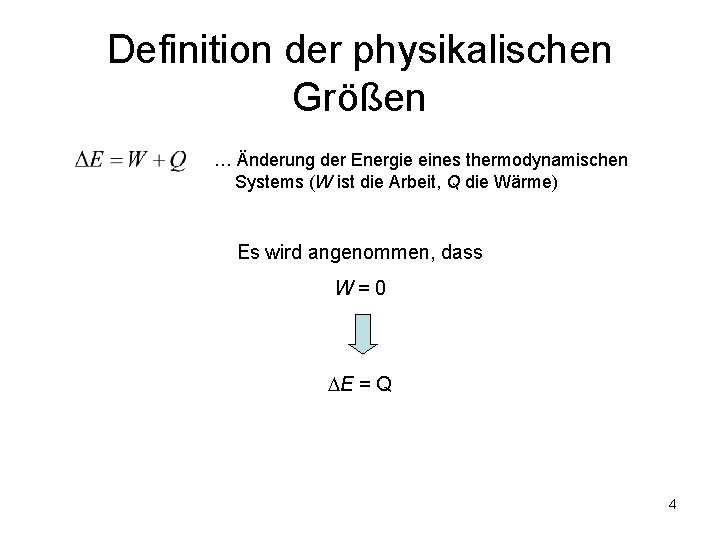 Definition der physikalischen Größen

$\Delta E = W + Q$ … Änderung der Energie eines thermodynamischen Systems (W ist die Arbeit, Q die Wärme)

Es wird angenommen, dass

$W = 0$

$\Delta E = Q$

4